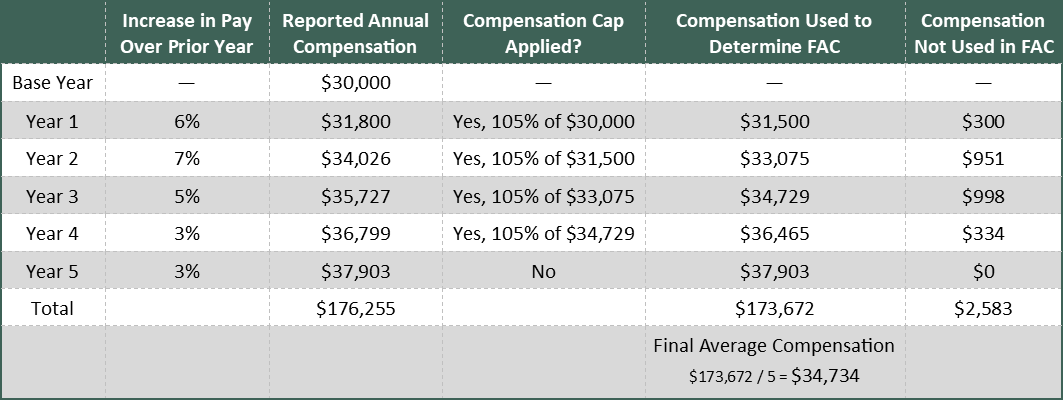 | | Increase in Pay Over Prior Year | Reported Annual Compensation | Compensation Cap Applied? | Compensation Used to Determine FAC | Compensation Not Used in FAC |
|---|---|---|---|---|---|
| Base Year | — | \$30,000 | — | — | — |
| Year 1 | 6% | \$31,800 | Yes, 105% of \$30,000 | \$31,500 | \$300 |
| Year 2 | 7% | \$34,026 | Yes, 105% of \$31,500 | \$33,075 | \$951 |
| Year 3 | 5% | \$35,727 | Yes, 105% of \$33,075 | \$34,729 | \$998 |
| Year 4 | 3% | \$36,799 | Yes, 105% of \$34,729 | \$36,465 | \$334 |
| Year 5 | 3% | \$37,903 | No | \$37,903 | \$0 |
| Total | | \$176,255 | | \$173,672 | \$2,583 |
| | | | | Final Average Compensation \$173,672 / 5 = \$34,734 | |